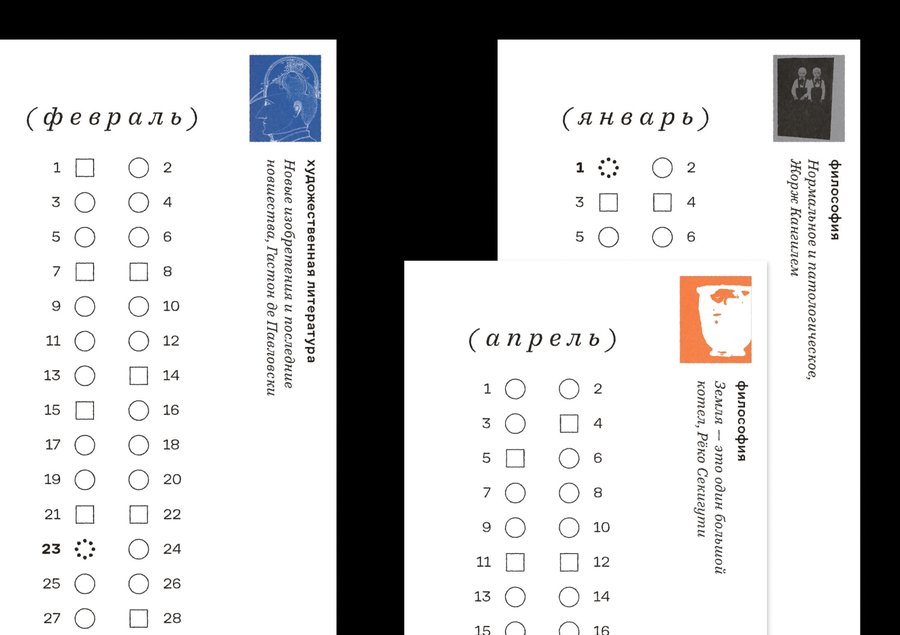 (февраль)

1 2
3 4
5 6
7 8
9 10
11 12
13 14
15 16
17 18
19 20
21 22
23 24
25 26
27 28

художественная литература
Новые изобретения и последние новшества, Гастон де Павловски

(январь)

1 2
3 4
5 6

философия
Нормальное и патологическое, Жорж Кангилем

(апрель)

1 2
3 4
5 6
7 8
9 10
11 12
13 14
15 16

философия
Земля — это один большой котел, Рёко Секигути